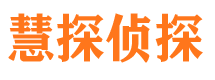 慧探侦探